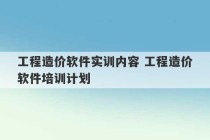 工程造价软件实训内容 工程造价软件培训计划